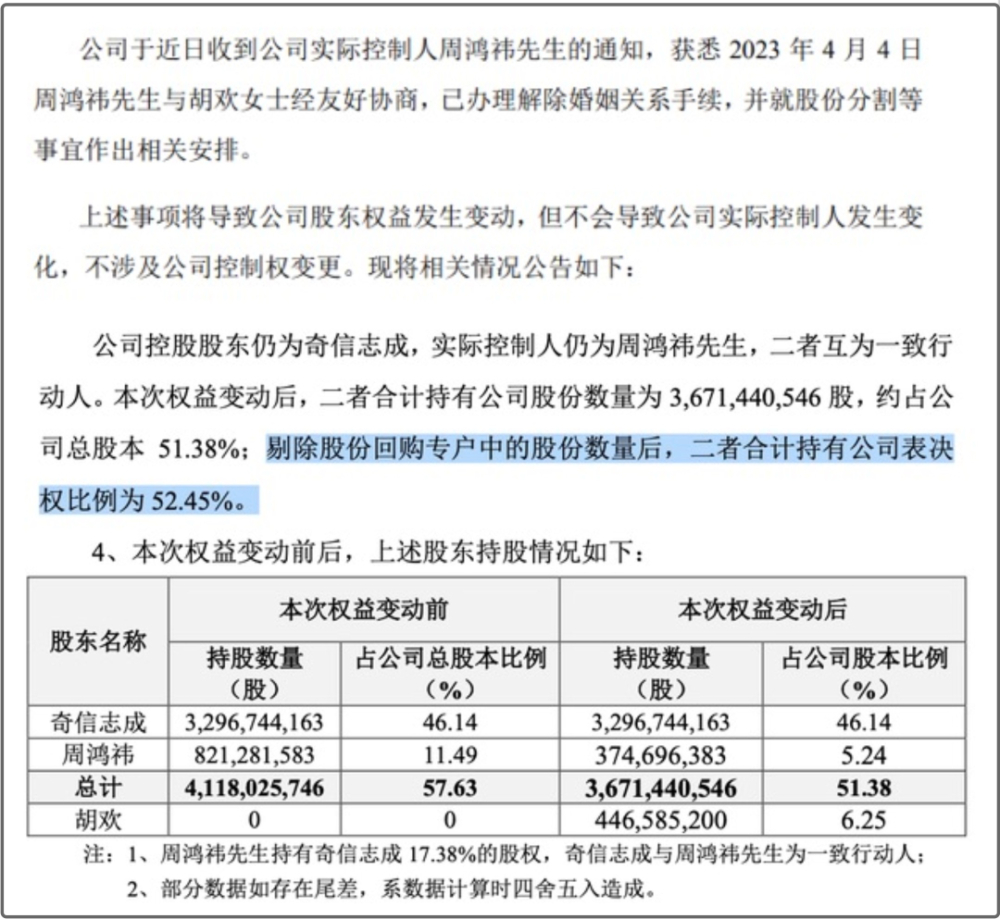 公司于近日收到公司实际控制人周鸿祎先生的通知，获悉 2023 年 4 月 4 日周鸿祎先生与胡欢女士经友好协商，已办理解除婚姻关系手续，并就股份分割等事宜作出相关安排。

上述事项将导致公司股东权益发生变动，但不会导致公司实际控制人发生变化，不涉及公司控制权变更。现将相关情况公告如下：

公司控股股东仍为奇信志成，实际控制人仍为周鸿祎先生，二者互为一致行动人。本次权益变动后，二者合计持有公司股份数量为 3,671,440,546 股，约占公司总股本 51.38%；剔除股份回购专户中的股份数量后，二者合计持有公司表决权比例为 52.45%。

4、本次权益变动前后，上述股东持股情况如下：

| 股东名称 | 本次权益变动前 | | 本次权益变动后 | |
|---|---|---|---|---|
| | 持股数量（股） | 占公司总股本比例（%） | 持股数量（股） | 占公司股本比例（%） |
| 奇信志成 | 3,296,744,163 | 46.14 | 3,296,744,163 | 46.14 |
| 周鸿祎 | 821,281,583 | 11.49 | 374,696,383 | 5.24 |
| 总计 | 4,118,025,746 | 57.63 | 3,671,440,546 | 51.38 |
| 胡欢 | 0 | 0 | 446,585,200 | 6.25 |

注：1、周鸿祎先生持有奇信志成 17.38%的股权，奇信志成与周鸿祎先生为一致行动人；
2、部分数据如存在尾差，系数据计算时四舍五入造成。